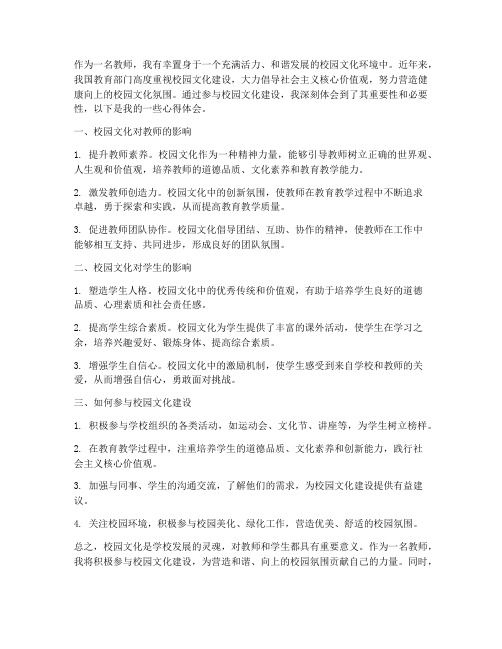 作为一名教师，我有幸置身于一个充满活力、和谐发展的校园文化环境中。近年来，我国教育部门高度重视校园文化建设，大力倡导社会主义核心价值观，努力营造健康向上的校园文化氛围。通过参与校园文化建设，我深刻体会到了其重要性和必要性，以下是我的一些心得体会。

一、校园文化对教师的影响

1. 提升教师素养。校园文化作为一种精神力量，能够引导教师树立正确的世界观、人生观和价值观，培养教师的道德品质、文化素养和教育教学能力。

2. 激发教师创造力。校园文化中的创新氛围，使教师在教育教学过程中不断追求卓越，勇于探索和实践，从而提高教育教学质量。

3. 促进教师团队协作。校园文化倡导团结、互助、协作的精神，使教师在工作中能够相互支持、共同进步，形成良好的团队氛围。

二、校园文化对学生的影响

1. 塑造学生人格。校园文化中的优秀传统和价值观，有助于培养学生良好的道德品质、心理素质和社会责任感。

2. 提高学生综合素质。校园文化为学生提供了丰富的课外活动，使学生在学习之余，培养兴趣爱好、锻炼身体、提高综合素质。

3. 增强学生自信心。校园文化中的激励机制，使学生感受到来自学校和教师的关爱，从而增强自信心，勇敢面对挑战。

三、如何参与校园文化建设

1. 积极参与学校组织的各类活动，如运动会、文化节、讲座等，为学生树立榜样。

2. 在教育教学过程中，注重培养学生的道德品质、文化素养和创新能力，践行社会主义核心价值观。

3. 加强与同事、学生的沟通交流，了解他们的需求，为校园文化建设提供有益建议。

4. 关注校园环境，积极参与校园美化、绿化工作，营造优美、舒适的校园氛围。

总之，校园文化是学校发展的灵魂，对教师和学生都具有重要意义。作为一名教师，我将积极参与校园文化建设，为营造和谐、向上的校园氛围贡献自己的力量。同时，